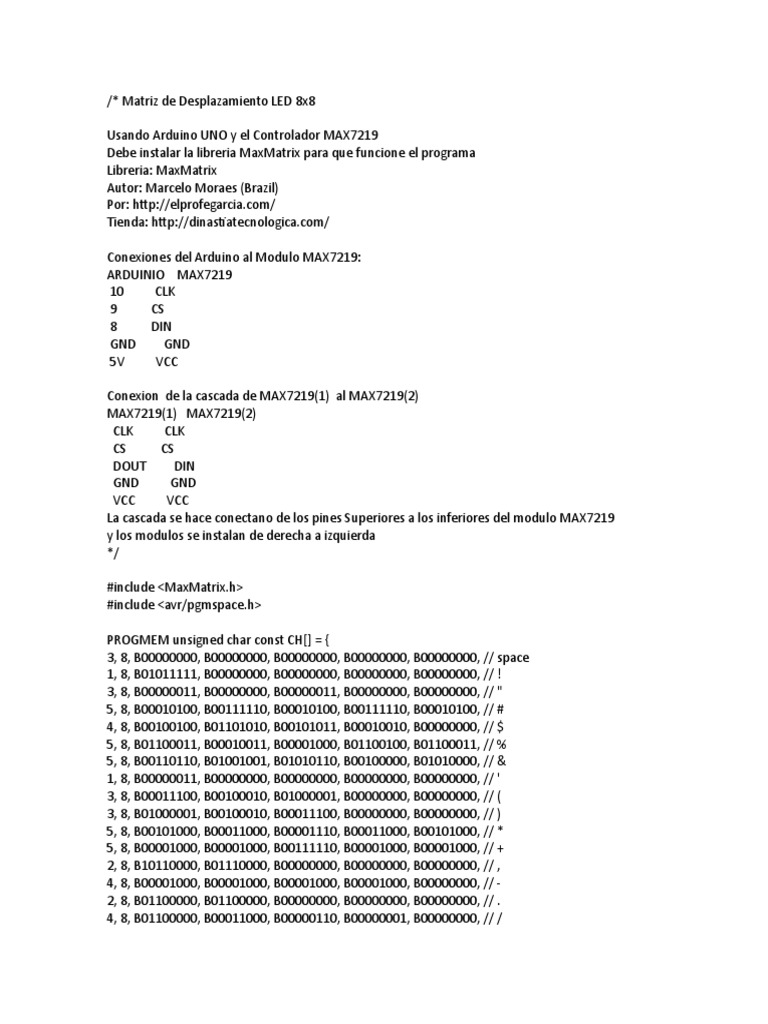 /* Matriz de Desplazamiento LED 8x8

Usando Arduino UNO y el Controlador MAX7219
Debe instalar la libreria MaxMatrix para que funcione el programa
Libreria: MaxMatrix
Autor: Marcelo Moraes (Brazil)
Por: http://elprofegarcia.com/
Tienda: http://dinastiatecnologica.com/

Conexiones del Arduino al Modulo MAX7219:
ARDUINIO MAX7219
10 CLK
9 CS
8 DIN
GND GND
5V VCC

Conexion de la cascada de MAX7219(1) al MAX7219(2)
MAX7219(1) MAX7219(2)
CLK CLK
CS CS
DOUT DIN
GND GND
VCC VCC
La cascada se hace conectano de los pines Superiores a los inferiores del modulo MAX7219
y los modulos se instalan de derecha a izquierda
*/

#include <MaxMatrix.h>
#include <avr/pgmspace.h>

PROGMEM unsigned char const CH[] = {
3, 8, B00000000, B00000000, B00000000, B00000000, B00000000, // space
1, 8, B01011111, B00000000, B00000000, B00000000, B00000000, // !
3, 8, B00000011, B00000000, B00000011, B00000000, B00000000, // "
5, 8, B00010100, B00111110, B00010100, B00111110, B00010100, // #
4, 8, B00100100, B01101010, B00101011, B00010010, B00000000, // $
5, 8, B01100011, B00010011, B00001000, B01100100, B01100011, // %
5, 8, B00110110, B01001001, B01010110, B00100000, B01010000, // &
1, 8, B00000011, B00000000, B00000000, B00000000, B00000000, // '
3, 8, B00011100, B00100010, B01000001, B00000000, B00000000, // (
3, 8, B01000001, B00100010, B00011100, B00000000, B00000000, // )
5, 8, B00101000, B00011000, B00001110, B00011000, B00101000, // *
5, 8, B00001000, B00001000, B00111110, B00001000, B00001000, // +
2, 8, B10110000, B01110000, B00000000, B00000000, B00000000, // ,
4, 8, B00001000, B00001000, B00001000, B00001000, B00000000, // -
2, 8, B01100000, B01100000, B00000000, B00000000, B00000000, // .
4, 8, B01100000, B00011000, B00000110, B00000001, B00000000, // /